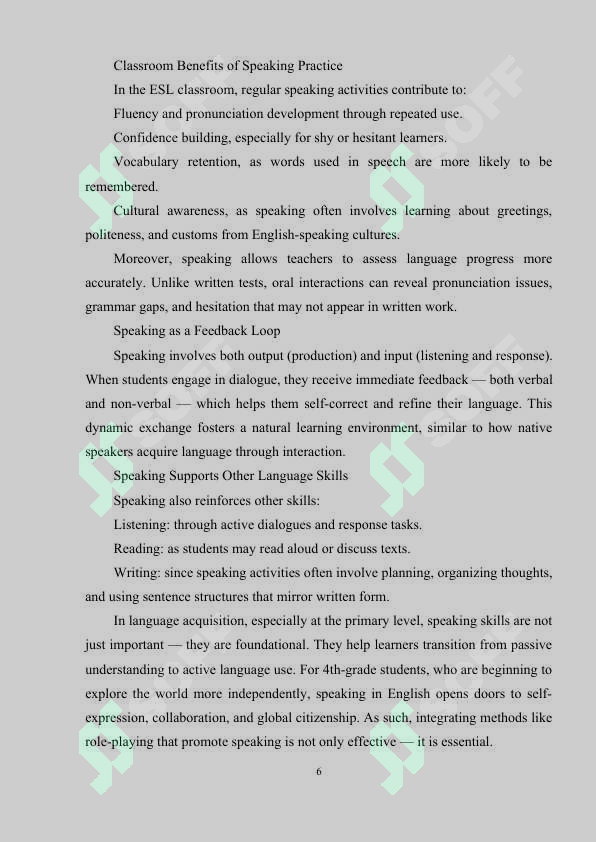 Classroom Benefits of Speaking Practice

In the ESL classroom, regular speaking activities contribute to:

Fluency and pronunciation development through repeated use.

Confidence building, especially for shy or hesitant learners.

Vocabulary retention, as words used in speech are more likely to be remembered.

Cultural awareness, as speaking often involves learning about greetings, politeness, and customs from English-speaking cultures.

Moreover, speaking allows teachers to assess language progress more accurately. Unlike written tests, oral interactions can reveal pronunciation issues, grammar gaps, and hesitation that may not appear in written work.

Speaking as a Feedback Loop

Speaking involves both output (production) and input (listening and response). When students engage in dialogue, they receive immediate feedback — both verbal and non-verbal — which helps them self-correct and refine their language. This dynamic exchange fosters a natural learning environment, similar to how native speakers acquire language through interaction.

Speaking Supports Other Language Skills

Speaking also reinforces other skills:

Listening: through active dialogues and response tasks.

Reading: as students may read aloud or discuss texts.

Writing: since speaking activities often involve planning, organizing thoughts, and using sentence structures that mirror written form.

In language acquisition, especially at the primary level, speaking skills are not just important — they are foundational. They help learners transition from passive understanding to active language use. For 4th-grade students, who are beginning to explore the world more independently, speaking in English opens doors to self-expression, collaboration, and global citizenship. As such, integrating methods like role-playing that promote speaking is not only effective — it is essential.

6